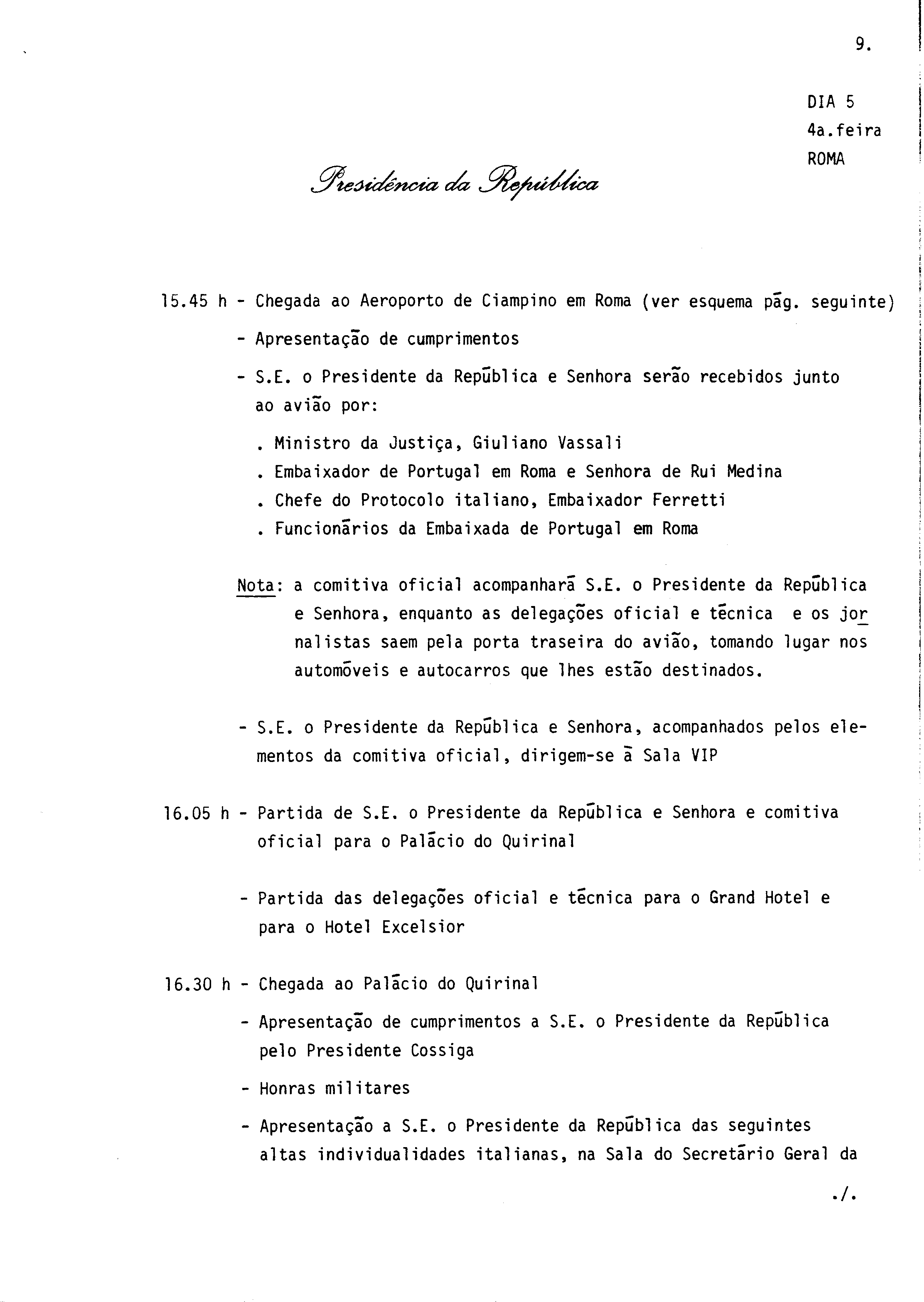 9.

DIA 5
4a.feira
ROMA

Presidência da República

15.45 h - Chegada ao Aeroporto de Ciampino em Roma (ver esquema pág. seguinte)

- Apresentação de cumprimentos

- S.E. o Presidente da República e Senhora serão recebidos junto ao avião por:

. Ministro da Justiça, Giuliano Vassali
. Embaixador de Portugal em Roma e Senhora de Rui Medina
. Chefe do Protocolo italiano, Embaixador Ferretti
. Funcionários da Embaixada de Portugal em Roma

Nota: a comitiva oficial acompanhará S.E. o Presidente da República e Senhora, enquanto as delegações oficial e técnica e os jornalistas saem pela porta traseira do avião, tomando lugar nos automóveis e autocarros que lhes estão destinados.

- S.E. o Presidente da República e Senhora, acompanhados pelos elementos da comitiva oficial, dirigem-se à Sala VIP

16.05 h - Partida de S.E. o Presidente da República e Senhora e comitiva oficial para o Palácio do Quirinal

- Partida das delegações oficial e técnica para o Grand Hotel e para o Hotel Excelsior

16.30 h - Chegada ao Palácio do Quirinal

- Apresentação de cumprimentos a S.E. o Presidente da República pelo Presidente Cossiga

- Honras militares

- Apresentação a S.E. o Presidente da República das seguintes altas individualidades italianas, na Sala do Secretário Geral da

./.